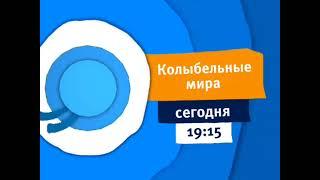 Колыбельные мира

сегодня

19:15